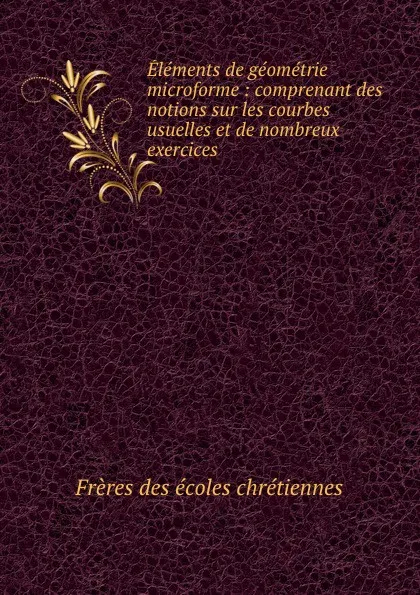 Éléments de géométrie microforme : comprenant des notions sur les courbes usuelles et de nombreux exercices

Frères des écoles chrétiennes